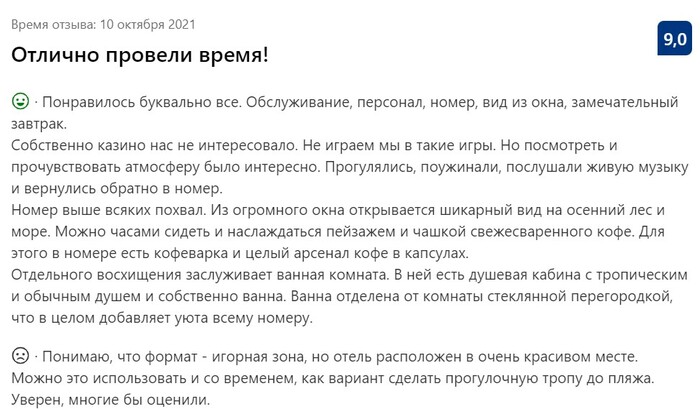 Время отзыва: 10 октября 2021

9,0

Отлично провели время!

· Понравилось буквально все. Обслуживание, персонал, номер, вид из окна, замечательный завтрак.
Собственно казино нас не интересовало. Не играем мы в такие игры. Но посмотреть и прочувствовать атмосферу было интересно. Прогулялись, поужинали, послушали живую музыку и вернулись обратно в номер.
Номер выше всяких похвал. Из огромного окна открывается шикарный вид на осенний лес и море. Можно часами сидеть и наслаждаться пейзажем и чашкой свежесваренного кофе. Для этого в номере есть кофеварка и целый арсенал кофе в капсулах.
Отдельного восхищения заслуживает ванная комната. В ней есть душевая кабина с тропическим и обычным душем и собственно ванна. Ванна отделена от комнаты стеклянной перегородкой, что в целом добавляет уюта всему номеру.

· Понимаю, что формат - игорная зона, но отель расположен в очень красивом месте. Можно это использовать и со временем, как вариант сделать прогулочную тропу до пляжа. Уверен, многие бы оценили.